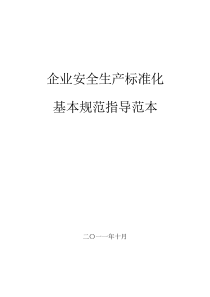 企业安全生产标准化

基本规范指导范本

二〇一一年十月